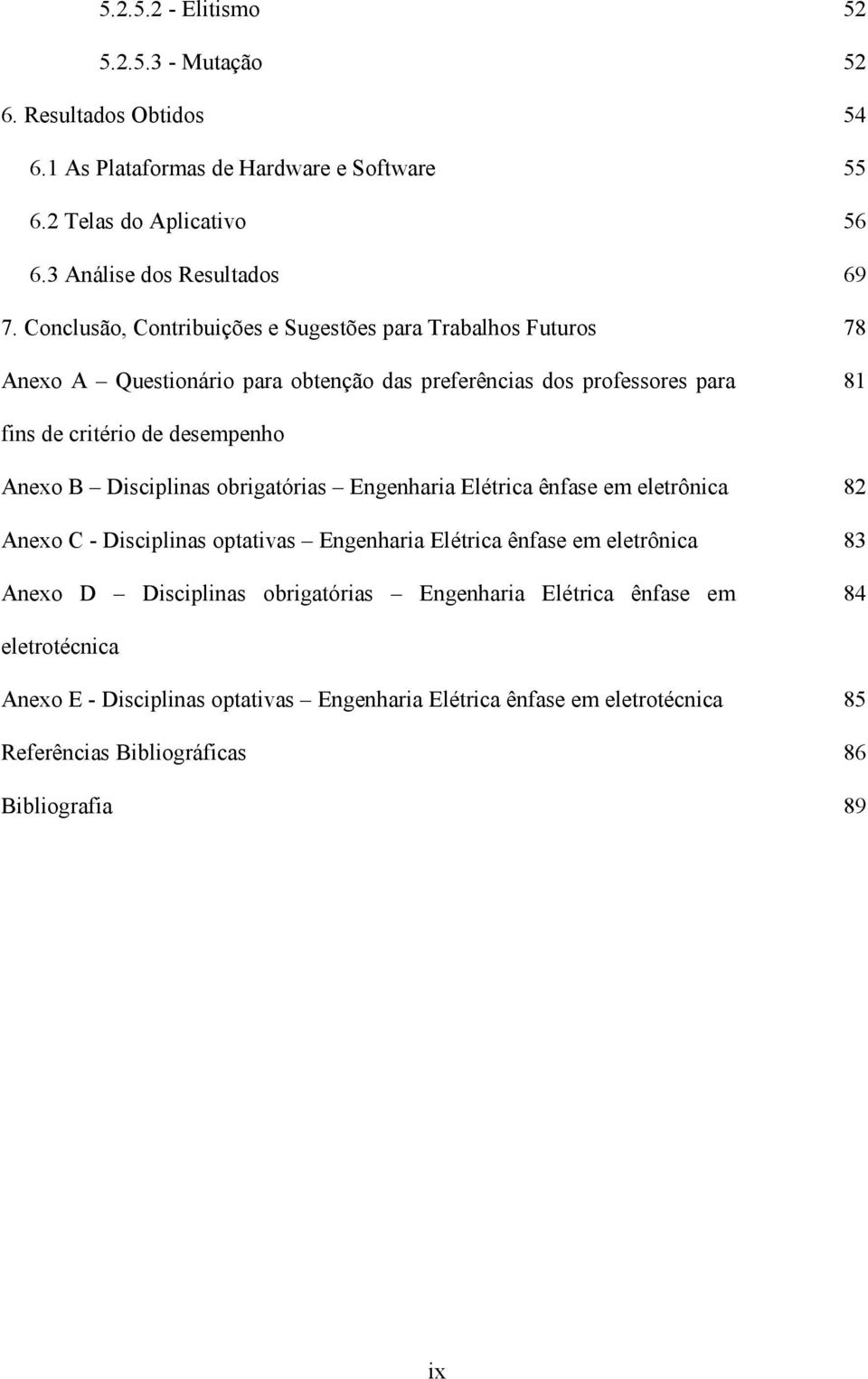 5.2.5.2 - Elitismo 52

5.2.5.3 - Mutação 52

6. Resultados Obtidos 54

6.1 As Plataformas de Hardware e Software 55

6.2 Telas do Aplicativo 56

6.3 Análise dos Resultados 69

7. Conclusão, Contribuições e Sugestões para Trabalhos Futuros 78

Anexo A – Questionário para obtenção das preferências dos professores para fins de critério de desempenho 81

Anexo B – Disciplinas obrigatórias – Engenharia Elétrica ênfase em eletrônica 82

Anexo C - Disciplinas optativas – Engenharia Elétrica ênfase em eletrônica 83

Anexo D – Disciplinas obrigatórias – Engenharia Elétrica ênfase em eletrotécnica 84

Anexo E - Disciplinas optativas – Engenharia Elétrica ênfase em eletrotécnica 85

Referências Bibliográficas 86

Bibliografia 89

ix